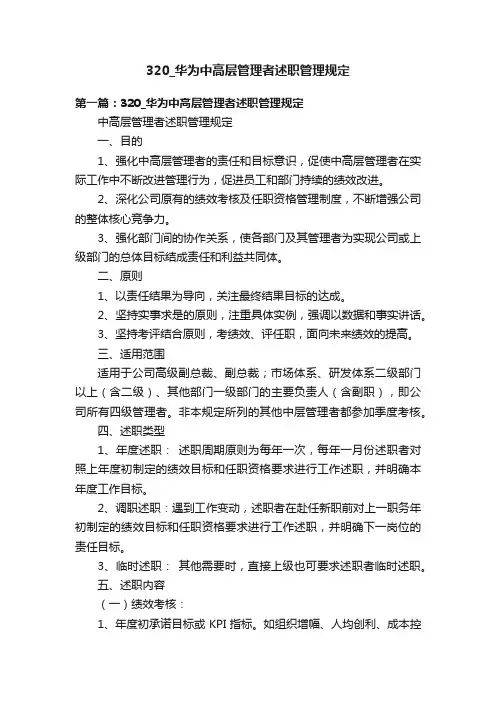 320_华为中高层管理者述职管理规定

第一篇：320_华为中高层管理者述职管理规定

中高层管理者述职管理规定

一、目的

1、强化中高层管理者的责任和目标意识，促使中高层管理者在实际工作中不断改进管理行为，促进员工和部门持续的绩效改进。

2、深化公司原有的绩效考核及任职资格管理制度，不断增强公司的整体核心竞争力。

3、强化部门间的协作关系，使各部门及其管理者为实现公司或上级部门的总体目标结成责任和利益共同体。

二、原则

1、以责任结果为导向，关注最终结果目标的达成。

2、坚持实事求是的原则，注重具体实例，强调以数据和事实讲话。

3、坚持考评结合原则，考绩效、评任职，面向未来绩效的提高。

三、适用范围

适用于公司高级副总裁、副总裁；市场体系、研发体系二级部门以上（含二级）、其他部门一级部门的主要负责人（含副职），即公司所有四级管理者。非本规定所列的其他中层管理者都参加季度考核。

四、述职类型

1、年度述职： 述职周期原则为每年一次，每年一月份述职者对照上年度初制定的绩效目标和任职资格要求进行工作述职，并明确本年度工作目标。

2、调职述职：遇到工作变动，述职者在赴任新职前对上一职务年初制定的绩效目标和任职资格要求进行工作述职，并明确下一岗位的责任目标。

3、临时述职： 其他需要时，直接上级也可要求述职者临时述职。

五、述职内容

（一）绩效考核：

1、年度初承诺目标或 KPI 指标。如组织增幅、人均创利、成本控